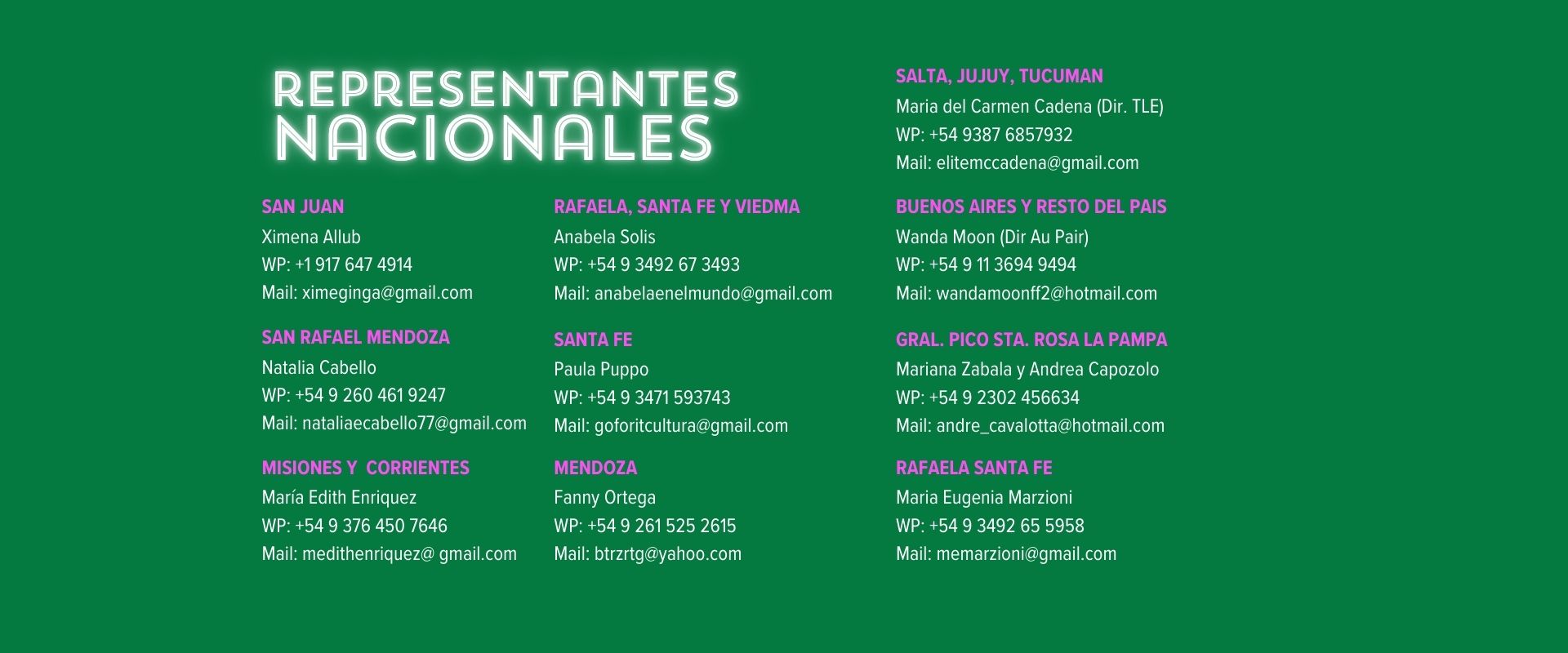 REPRESENTANTES
NACIONALES

SAN JUAN
Ximena Allub
WP: +1 917 647 4914
Mail: ximeginga@gmail.com

SAN RAFAEL MENDOZA
Natalia Cabello
WP: +54 9 260 461 9247
Mail: nataliaecabello77@gmail.com

MISIONES Y  CORRIENTES
María Edith Enriquez
WP: +54 9 376 450 7646
Mail: medithenriquez@ gmail.com

RAFAELA, SANTA FE Y VIEDMA
Anabela Solis
WP: +54 9 3492 67 3493
Mail: anabelaenelmundo@gmail.com

SANTA FE
Paula Puppo
WP: +54 9 3471 593743
Mail: goforitcultura@gmail.com

MENDOZA
Fanny Ortega
WP: +54 9 261 525 2615
Mail: btrzrtg@yahoo.com

SALTA, JUJUY, TUCUMAN
Maria del Carmen Cadena (Dir. TLE)
WP: +54 9387 6857932
Mail: elitemccadena@gmail.com

BUENOS AIRES Y RESTO DEL PAIS
Wanda Moon (Dir Au Pair)
WP: +54 9 11 3694 9494
Mail: wandamoonff2@hotmail.com

GRAL. PICO STA. ROSA LA PAMPA
Mariana Zabala y Andrea Capozolo
WP: +54 9 2302 456634
Mail: andre_cavalotta@hotmail.com

RAFAELA SANTA FE
Maria Eugenia Marzioni
WP: +54 9 3492 65 5958
Mail: memarzioni@gmail.com